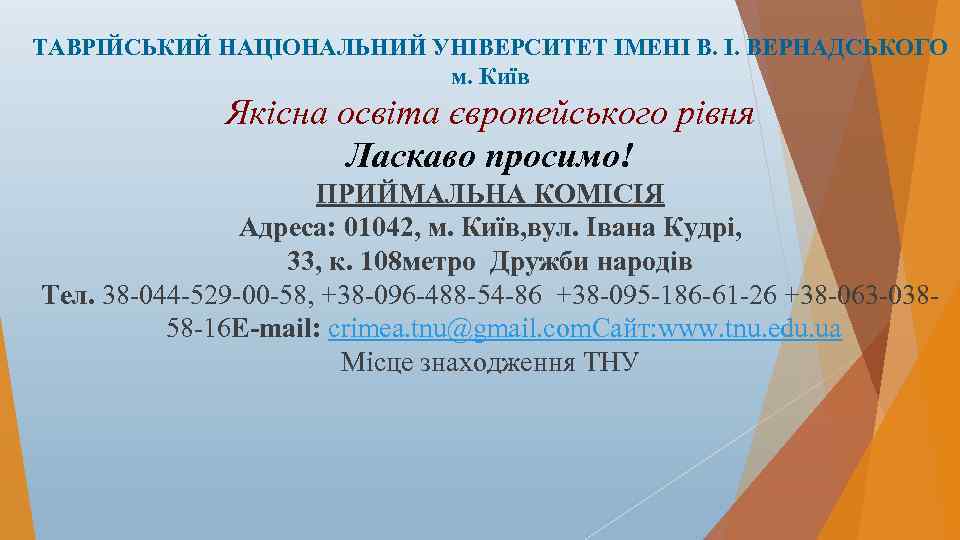 ТАВРІЙСЬКИЙ НАЦІОНАЛЬНИЙ УНІВЕРСИТЕТ ІМЕНІ В. І. ВЕРНАДСЬКОГО
м. Київ

Якісна освіта європейського рівня

Ласкаво просимо!

ПРИЙМАЛЬНА КОМІСІЯ
Адреса: 01042, м. Київ,вул. Івана Кудрі, 33, к. 108метро Дружби народів
Тел. 38-044-529-00-58, +38-096-488-54-86 +38-095-186-61-26 +38-063-038-58-16E-mail: crimea.tnu@gmail.comСайт:www.tnu.edu.ua
Місце знаходження ТНУ